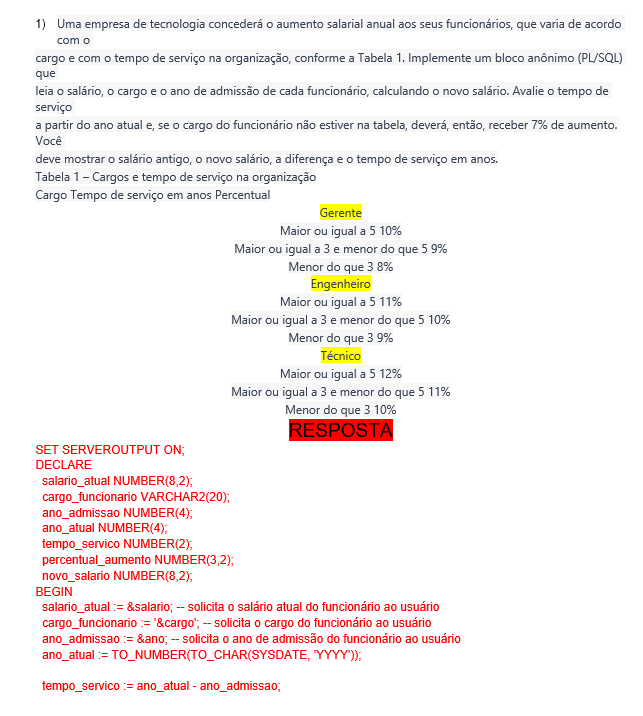 1) Uma empresa de tecnologia concederá o aumento salarial anual aos seus funcionários, que varia de acordo com o
cargo e com o tempo de serviço na organização, conforme a Tabela 1. Implemente um bloco anônimo (PL/SQL) que
leia o salário, o cargo e o ano de admissão de cada funcionário, calculando o novo salário. Avalie o tempo de serviço
a partir do ano atual e, se o cargo do funcionário não estiver na tabela, deverá, então, receber 7% de aumento. Você
deve mostrar o salário antigo, o novo salário, a diferença e o tempo de serviço em anos.
Tabela 1 – Cargos e tempo de serviço na organização
Cargo Tempo de serviço em anos Percentual

Gerente
Maior ou igual a 5 10%
Maior ou igual a 3 e menor do que 5 9%
Menor do que 3 8%
Engenheiro
Maior ou igual a 5 11%
Maior ou igual a 3 e menor do que 5 10%
Menor do que 3 9%
Técnico
Maior ou igual a 5 12%
Maior ou igual a 3 e menor do que 5 11%
Menor do que 3 10%

RESPOSTA

SET SERVEROUTPUT ON;
DECLARE
salario_atual NUMBER(8,2);
cargo_funcionario VARCHAR2(20);
ano_admissao NUMBER(4);
ano_atual NUMBER(4);
tempo_servico NUMBER(2);
percentual_aumento NUMBER(3,2);
novo_salario NUMBER(8,2);
BEGIN
salario_atual := &salario; -- solicita o salário atual do funcionário ao usuário
cargo_funcionario := '&cargo'; -- solicita o cargo do funcionário ao usuário
ano_admissao := &ano; -- solicita o ano de admissão do funcionário ao usuário
ano_atual := TO_NUMBER(TO_CHAR(SYSDATE, 'YYYY'));

tempo_servico := ano_atual - ano_admissao;